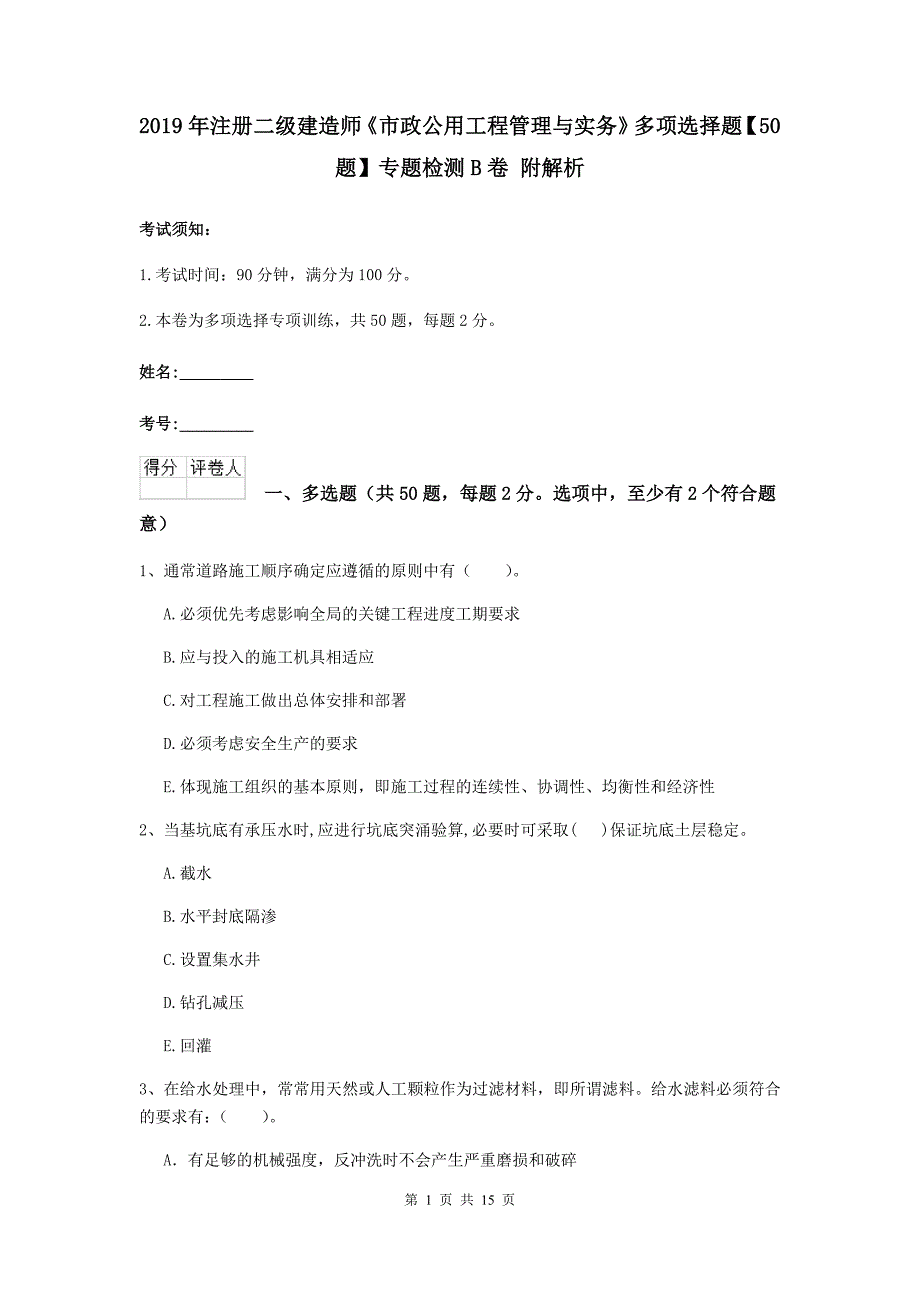 2019年注册二级建造师《市政公用工程管理与实务》多项选择题【50题】专题检测B卷 附解析

考试须知：

1.考试时间：90分钟，满分为100分。

2.本卷为多项选择专项训练，共50题，每题2分。

姓名：_________

考号：_________

| 得分 | 评卷人 |
|---|---|
| | |

一、多选题（共50题，每题2分。选项中，至少有2个符合题意）

1、通常道路施工顺序确定应遵循的原则中有（　　）。

A.必须优先考虑影响全局的关键工程进度工期要求

B.应与投入的施工机具相适应

C.对工程施工做出总体安排和部署

D.必须考虑安全生产的要求

E.体现施工组织的基本原则，即施工过程的连续性、协调性、均衡性和经济性

2、当基坑底有承压水时,应进行坑底突涌验算,必要时可采取(　)保证坑底土层稳定。

A.截水

B.水平封底隔渗

C.设置集水井

D.钻孔减压

E.回灌

3、在给水处理中，常常用天然或人工颗粒作为过滤材料，即所谓滤料。给水滤料必须符合的要求有：（　　）。

A．有足够的机械强度，反冲洗时不会产生严重磨损和破碎

第 1 页 共 15 页